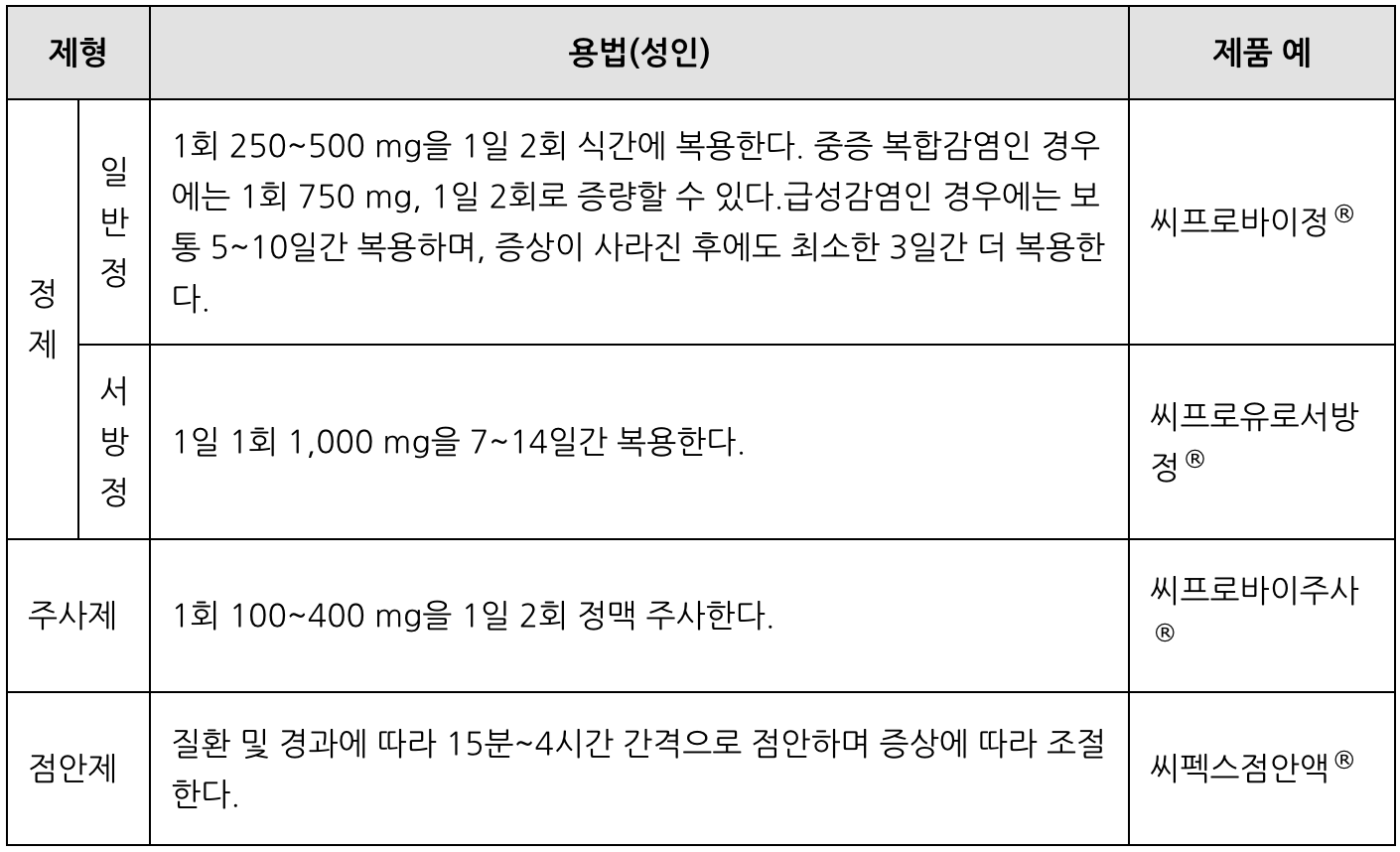 | 제형 | | 용법(성인) | 제품 예 |
|---|---|---|---|
| 정제 | 일반정 | 1회 250~500 mg을 1일 2회 식간에 복용한다. 중증 복합감염인 경우에는 1회 750 mg, 1일 2회로 증량할 수 있다.급성감염인 경우에는 보통 5~10일간 복용하며, 증상이 사라진 후에도 최소한 3일간 더 복용한다. | 씨프로바이정® |
| | 서방정 | 1일 1회 1,000 mg을 7~14일간 복용한다. | 씨프로유로서방정® |
| 주사제 | | 1회 100~400 mg을 1일 2회 정맥 주사한다. | 씨프로바이주사® |
| 점안제 | | 질환 및 경과에 따라 15분~4시간 간격으로 점안하며 증상에 따라 조절한다. | 씨펙스점안액® |